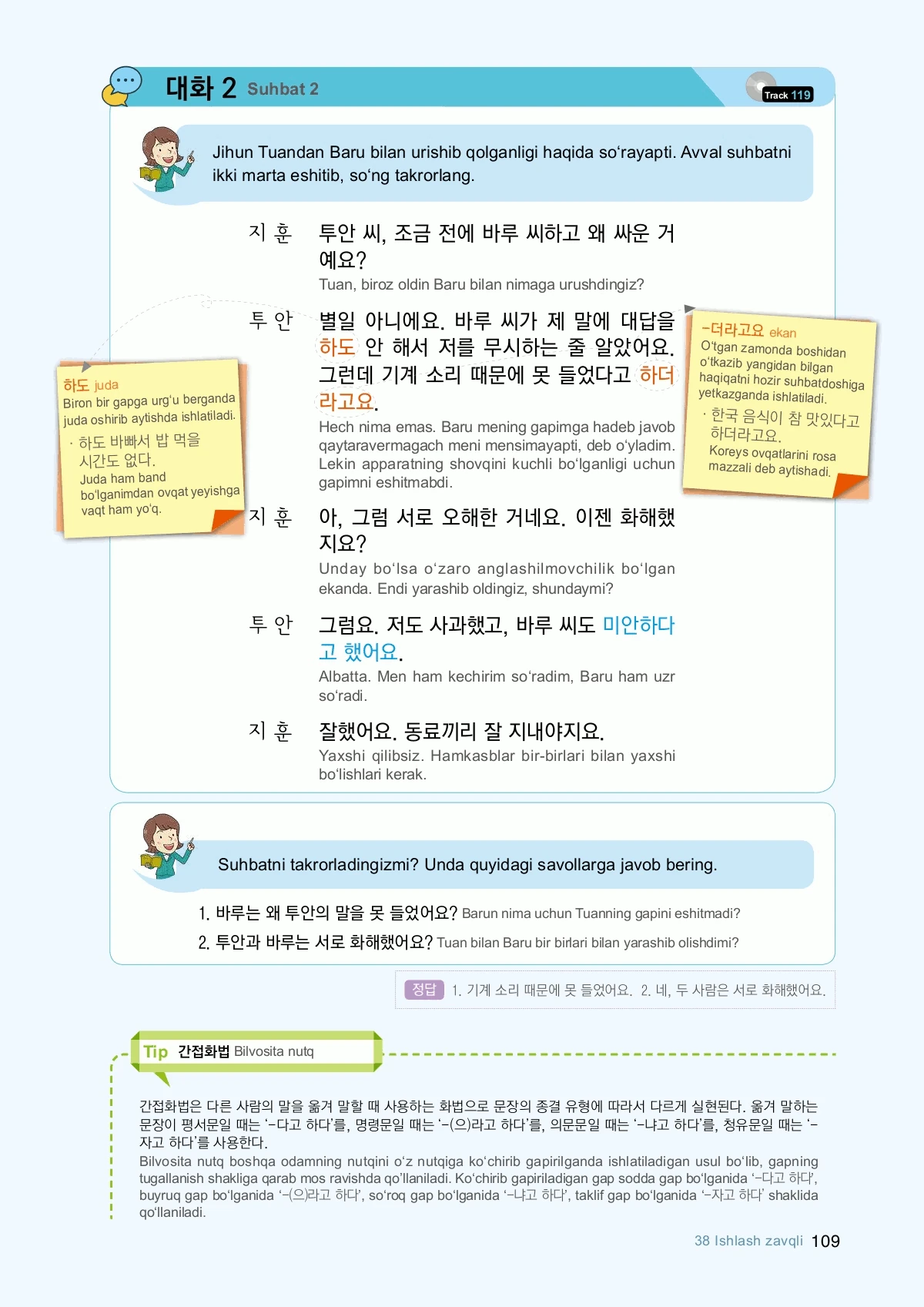 대화 2 Suhbat 2

Track 119

Jihun Tuandan Baru bilan urishib qolganligi haqida so'rayapti. Avval suhbatni ikki marta eshitib, so'ng takrorlang.

지 훈 투안 씨, 조금 전에 바루 씨하고 왜 싸운 거예요?
Tuan, biroz oldin Baru bilan nimaga urushdingiz?

투 안 별일 아니에요. 바루 씨가 제 말에 대답을 하도 안 해서 저를 무시하는 줄 알았어요. 그런데 기계 소리 때문에 못 들었다고 하더라고요.
Hech nima emas. Baru mening gapimga hadeb javob qaytaravermagach meni mensimayapti, deb o'yladim. Lekin apparatning shovqini kuchli bo'lganligi uchun gapimni eshitmabdi.

지 훈 아, 그럼 서로 오해한 거네요. 이젠 화해했지요?
Unday bo'lsa o'zaro anglashilmovchilik bo'lgan ekanda. Endi yarashib oldingiz, shundaymi?

투 안 그럼요. 저도 사과했고, 바루 씨도 미안하다고 했어요.
Albatta. Men ham kechirim so'radim, Baru ham uzr so'radi.

지 훈 잘했어요. 동료끼리 잘 지내야지요.
Yaxshi qilibsiz. Hamkasblar bir-birlari bilan yaxshi bo'lishlari kerak.

하도 juda
Biron bir gapga urg'u berganda juda oshirib aytishda ishlatiladi.
· 하도 바빠서 밥 먹을 시간도 없다.
Juda ham band bo'lganimdan ovqat yeyishga vaqt ham yo'q.

-더라고요 ekan
O'tgan zamonda boshidan o'tkazib yangidan bilgan haqiqatni hozir suhbatdoshiga yetkazganda ishlatiladi.
· 한국 음식이 참 맛있다고 하더라고요.
Koreys ovqatlarini rosa mazzali deb aytishadi.

Suhbatni takrorladingizmi? Unda quyidagi savollarga javob bering.

1. 바루는 왜 투안의 말을 못 들었어요? Barun nima uchun Tuanning gapini eshitmadi?
2. 투안과 바루는 서로 화해했어요? Tuan bilan Baru bir birlari bilan yarashib olishdimi?

정답 1. 기계 소리 때문에 못 들었어요. 2. 네, 두 사람은 서로 화해했어요.

Tip 간접화법 Bilvosita nutq

간접화법은 다른 사람의 말을 옮겨 말할 때 사용하는 화법으로 문장의 종결 유형에 따라서 다르게 실현된다. 옮겨 말하는 문장이 평서문일 때는 '-다고 하다'를, 명령문일 때는 '-(으)라고 하다'를, 의문문일 때는 '-냐고 하다'를, 청유문일 때는 '-자고 하다'를 사용한다.
Bilvosita nutq boshqa odamning nutqini o'z nutqiga ko'chirib gapirilganda ishlatiladigan usul bo'lib, gapning tugallanish shakliga qarab mos ravishda qo'llaniladi. Ko'chirib gapiriladigan gap sodda gap bo'lganida '-다고 하다', buyruq gap bo'lganida '-(으)라고 하다', so'roq gap bo'lganida '-냐고 하다', taklif gap bo'lganida '-자고 하다' shaklida qo'llaniladi.

38 Ishlash zavqli 109